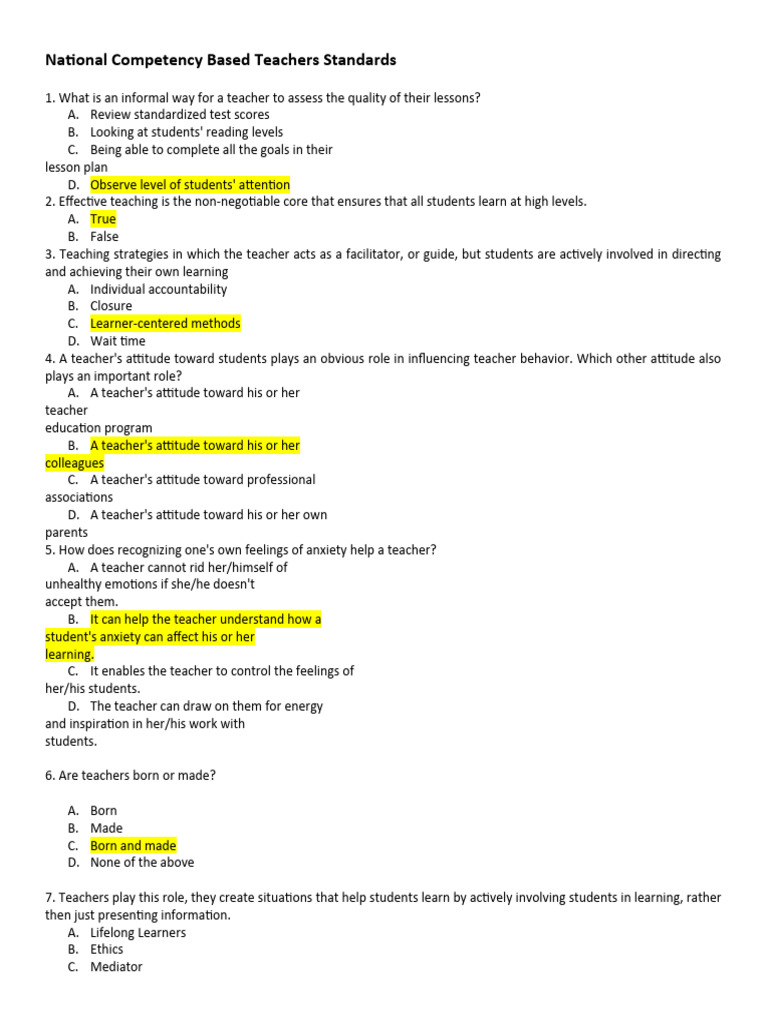 National Competency Based Teachers Standards

1. What is an informal way for a teacher to assess the quality of their lessons?
A. Review standardized test scores
B. Looking at students' reading levels
C. Being able to complete all the goals in their lesson plan
D. Observe level of students' attention
2. Effective teaching is the non-negotiable core that ensures that all students learn at high levels.
A. True
B. False
3. Teaching strategies in which the teacher acts as a facilitator, or guide, but students are actively involved in directing and achieving their own learning
A. Individual accountability
B. Closure
C. Learner-centered methods
D. Wait time
4. A teacher's attitude toward students plays an obvious role in influencing teacher behavior. Which other attitude also plays an important role?
A. A teacher's attitude toward his or her teacher education program
B. A teacher's attitude toward his or her colleagues
C. A teacher's attitude toward professional associations
D. A teacher's attitude toward his or her own parents
5. How does recognizing one's own feelings of anxiety help a teacher?
A. A teacher cannot rid her/himself of unhealthy emotions if she/he doesn't accept them.
B. It can help the teacher understand how a student's anxiety can affect his or her learning.
C. It enables the teacher to control the feelings of her/his students.
D. The teacher can draw on them for energy and inspiration in her/his work with students.

6. Are teachers born or made?

A. Born
B. Made
C. Born and made
D. None of the above

7. Teachers play this role, they create situations that help students learn by actively involving students in learning, rather then just presenting information.
A. Lifelong Learners
B. Ethics
C. Mediator